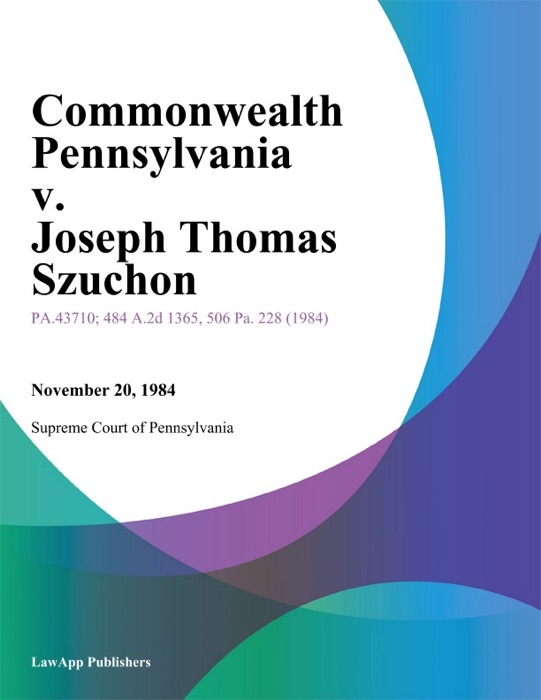 Commonwealth Pennsylvania v. Joseph Thomas Szuchon

PA.43710; 484 A.2d 1365, 506 Pa. 228 (1984)

November 20, 1984

Supreme Court of Pennsylvania

LawApp Publishers